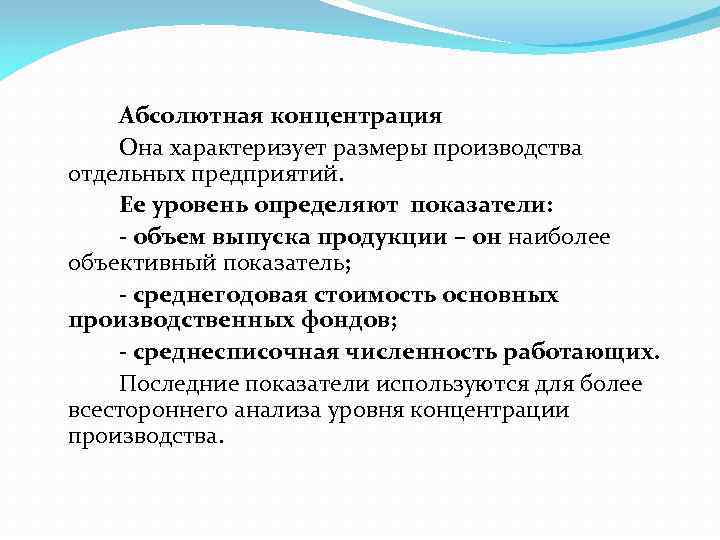 Абсолютная концентрация

Она характеризует размеры производства отдельных предприятий.

Ее уровень определяют показатели:

- объем выпуска продукции – он наиболее объективный показатель;

- среднегодовая стоимость основных производственных фондов;

- среднесписочная численность работающих.

Последние показатели используются для более всестороннего анализа уровня концентрации производства.